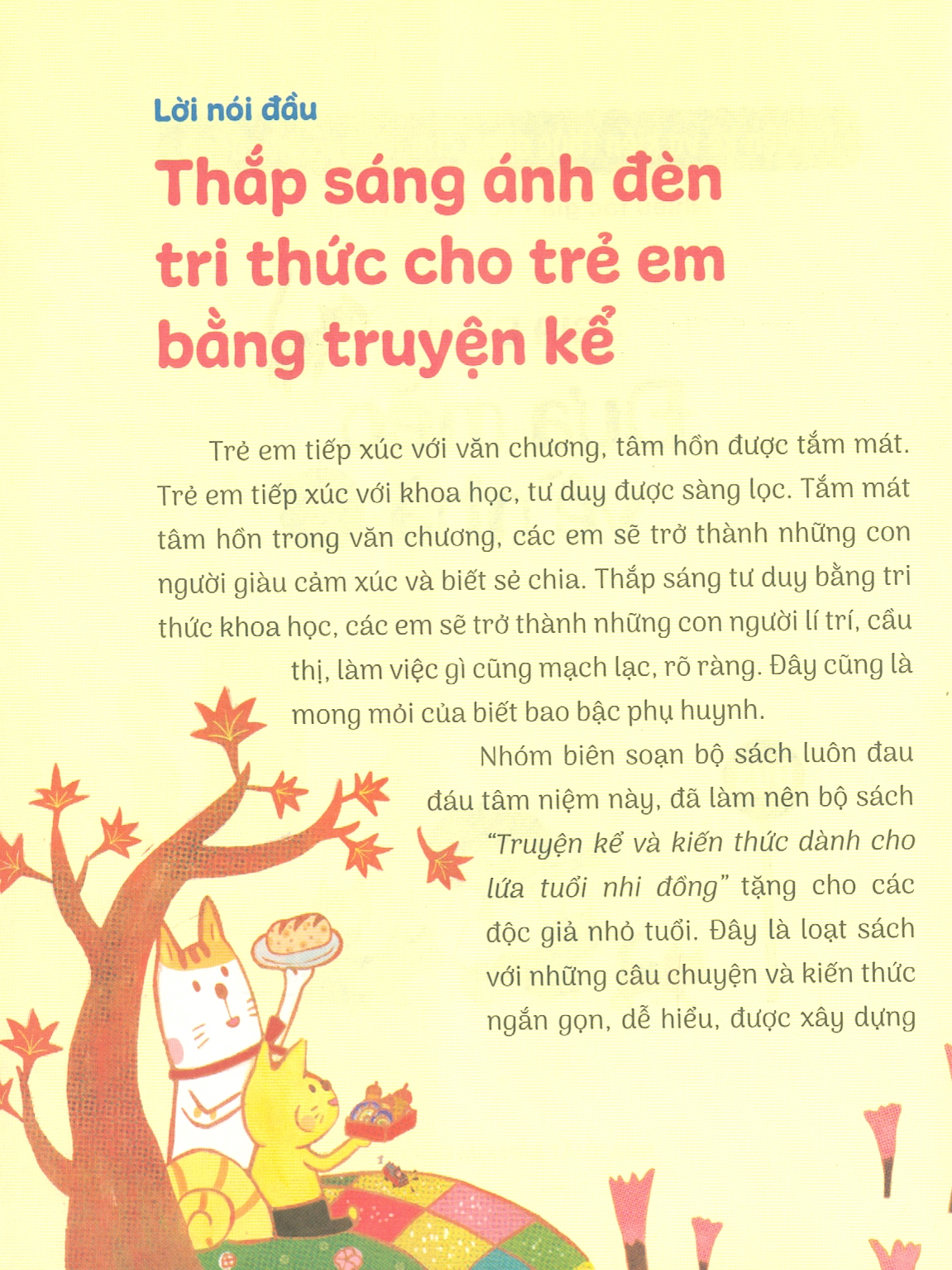 Lời nói đầu

Thắp sáng ánh đèn tri thức cho trẻ em bằng truyện kể

Trẻ em tiếp xúc với văn chương, tâm hồn được tắm mát. Trẻ em tiếp xúc với khoa học, tư duy được sàng lọc. Tắm mát tâm hồn trong văn chương, các em sẽ trở thành những con người giàu cảm xúc và biết sẻ chia. Thắp sáng tư duy bằng tri thức khoa học, các em sẽ trở thành những con người lí trí, cầu thị, làm việc gì cũng mạch lạc, rõ ràng. Đây cũng là mong mỏi của biết bao bậc phụ huynh.

Nhóm biên soạn bộ sách luôn đau đáu tâm niệm này, đã làm nên bộ sách "Truyện kể và kiến thức dành cho lứa tuổi nhi đồng" tặng cho các độc giả nhỏ tuổi. Đây là loạt sách với những câu chuyện và kiến thức ngắn gọn, dễ hiểu, được xây dựng